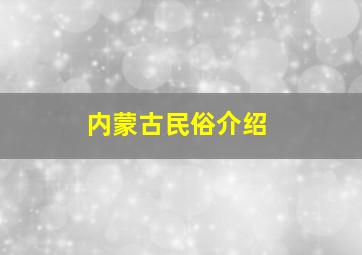 内蒙古民俗介绍